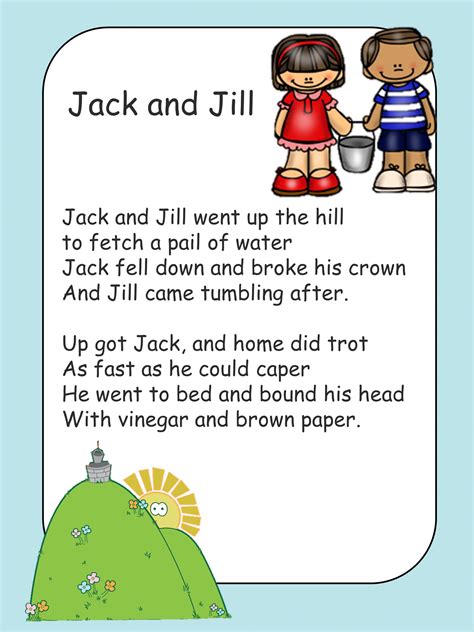 Jack and Jill

Jack and Jill went up the hill
to fetch a pail of water
Jack fell down and broke his crown
And Jill came tumbling after.

Up got Jack, and home did trot
As fast as he could caper
He went to bed and bound his head
With vinegar and brown paper.